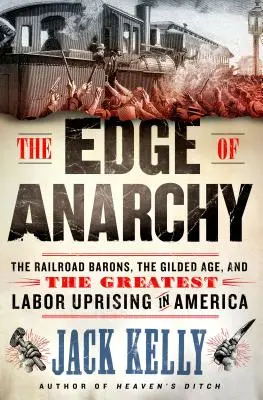 THE EDGE OF ANARCHY

THE RAILROAD BARONS, THE GILDED AGE, AND THE GREATEST LABOR UPRISING IN AMERICA

JACK KELLY

AUTHOR OF HEAVEN'S DITCH